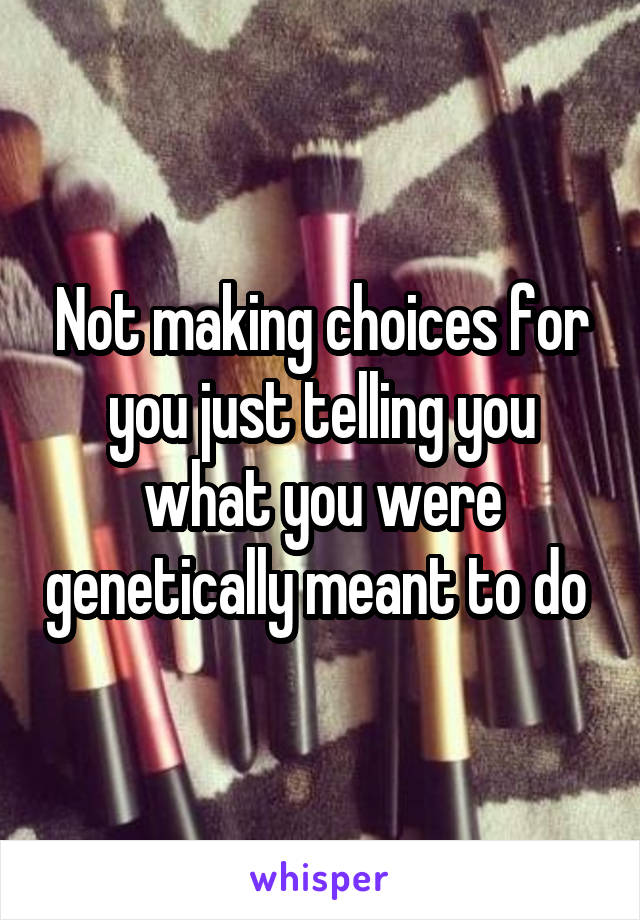 Not making choices for you just telling you what you were genetically meant to do

whisper